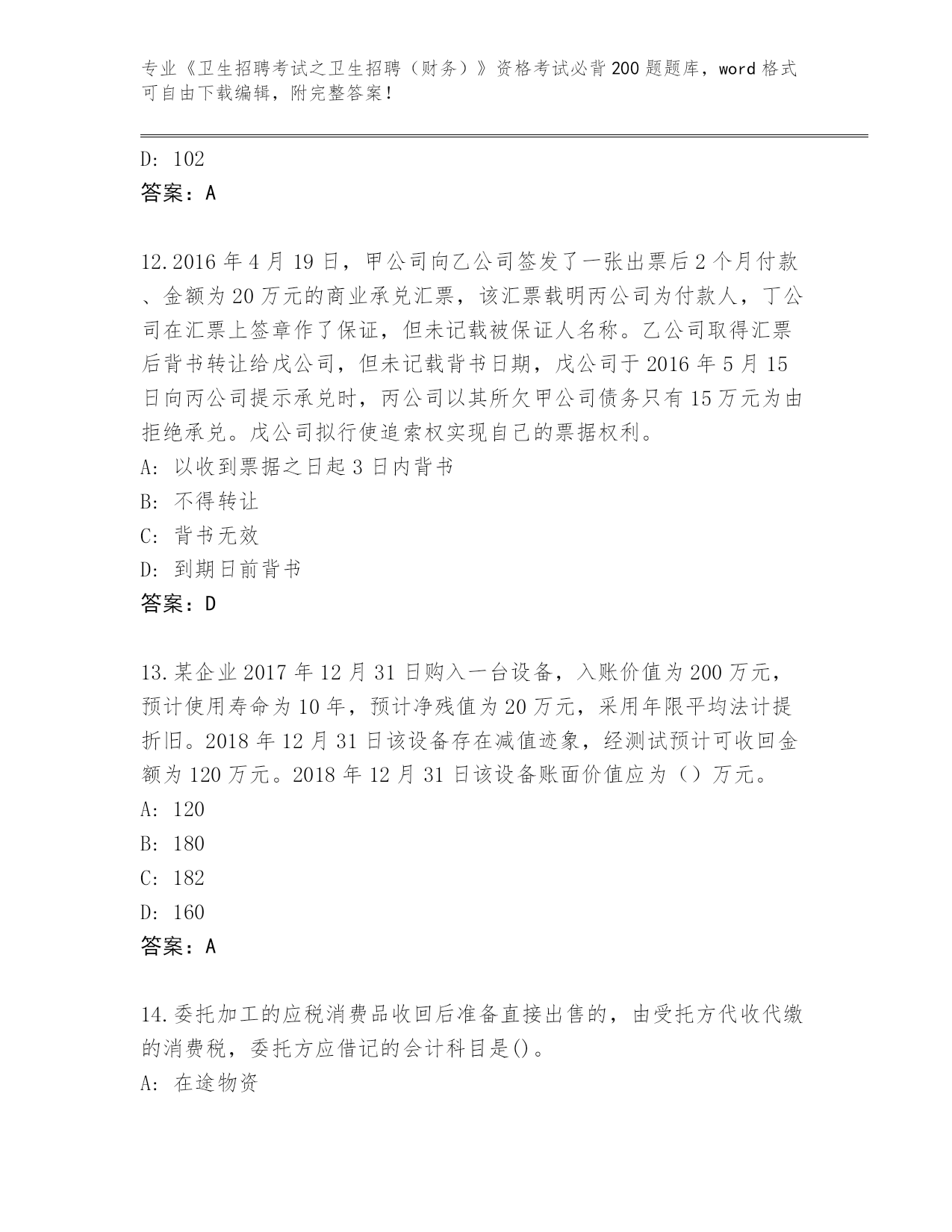 专业《卫生招聘考试之卫生招聘（财务）》资格考试必背200题题库，word格式可自由下载编辑，附完整答案！

D: 102
答案：A

12.2016年4月19日，甲公司向乙公司签发了一张出票后2个月付款、金额为20万元的商业承兑汇票，该汇票载明丙公司为付款人，丁公司在汇票上签章作了保证，但未记载被保证人名称。乙公司取得汇票后背书转让给戊公司，但未记载背书日期，戊公司于2016年5月15日向丙公司提示承兑时，丙公司以其所欠甲公司债务只有15万元为由拒绝承兑。戊公司拟行使追索权实现自己的票据权利。
A: 以收到票据之日起3日内背书
B: 不得转让
C: 背书无效
D: 到期日前背书
答案：D

13.某企业2017年12月31日购入一台设备，入账价值为200万元，预计使用寿命为10年，预计净残值为20万元，采用年限平均法计提折旧。2018年12月31日该设备存在减值迹象，经测试预计可收回金额为120万元。2018年12月31日该设备账面价值应为（）万元。
A: 120
B: 180
C: 182
D: 160
答案：A

14.委托加工的应税消费品收回后准备直接出售的，由受托方代收代缴的消费税，委托方应借记的会计科目是()。
A: 在途物资